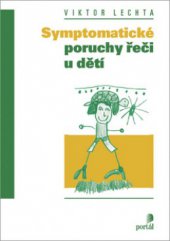 VIKTOR LECHTA

Symptomatické poruchy řeči u dětí

portál